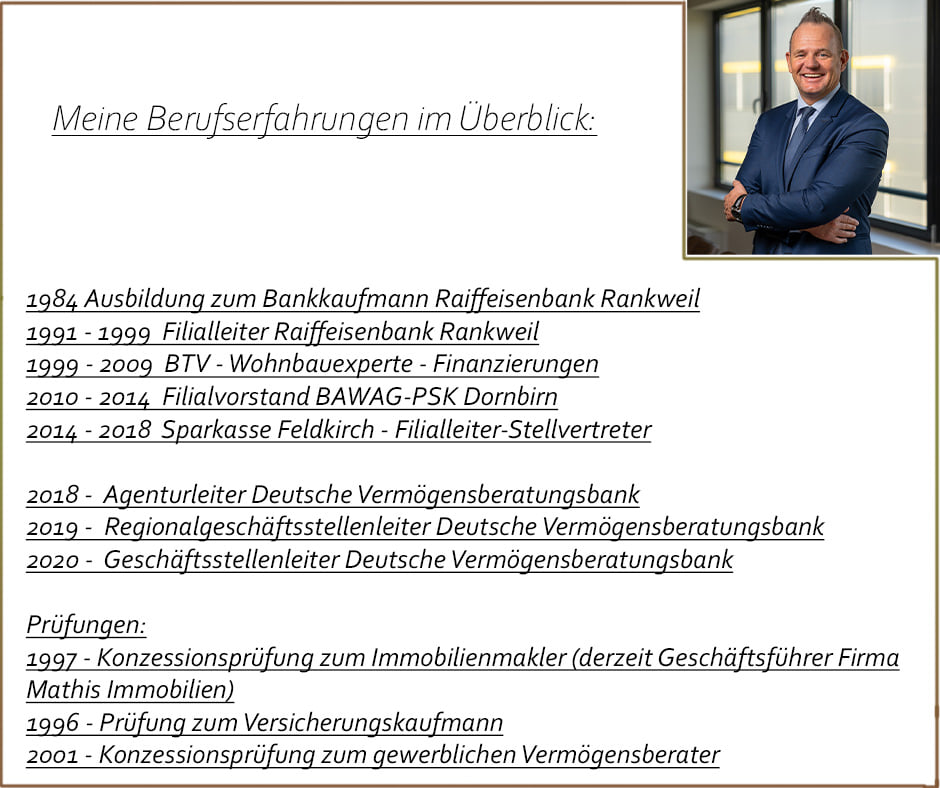 Meine Berufserfahrungen im Überblick:

1984 Ausbildung zum Bankkaufmann Raiffeisenbank Rankweil
1991 - 1999 Filialleiter Raiffeisenbank Rankweil
1999 - 2009 BTV - Wohnbauexperte - Finanzierungen
2010 - 2014 Filialvorstand BAWAG-PSK Dornbirn
2014 - 2018 Sparkasse Feldkirch - Filialleiter-Stellvertreter

2018 - Agenturleiter Deutsche Vermögensberatungsbank
2019 - Regionalgeschäftsstellenleiter Deutsche Vermögensberatungsbank
2020 - Geschäftsstellenleiter Deutsche Vermögensberatungsbank

Prüfungen:
1997 - Konzessionsprüfung zum Immobilienmakler (derzeit Geschäftsführer Firma Mathis Immobilien)
1996 - Prüfung zum Versicherungskaufmann
2001 - Konzessionsprüfung zum gewerblichen Vermögensberater